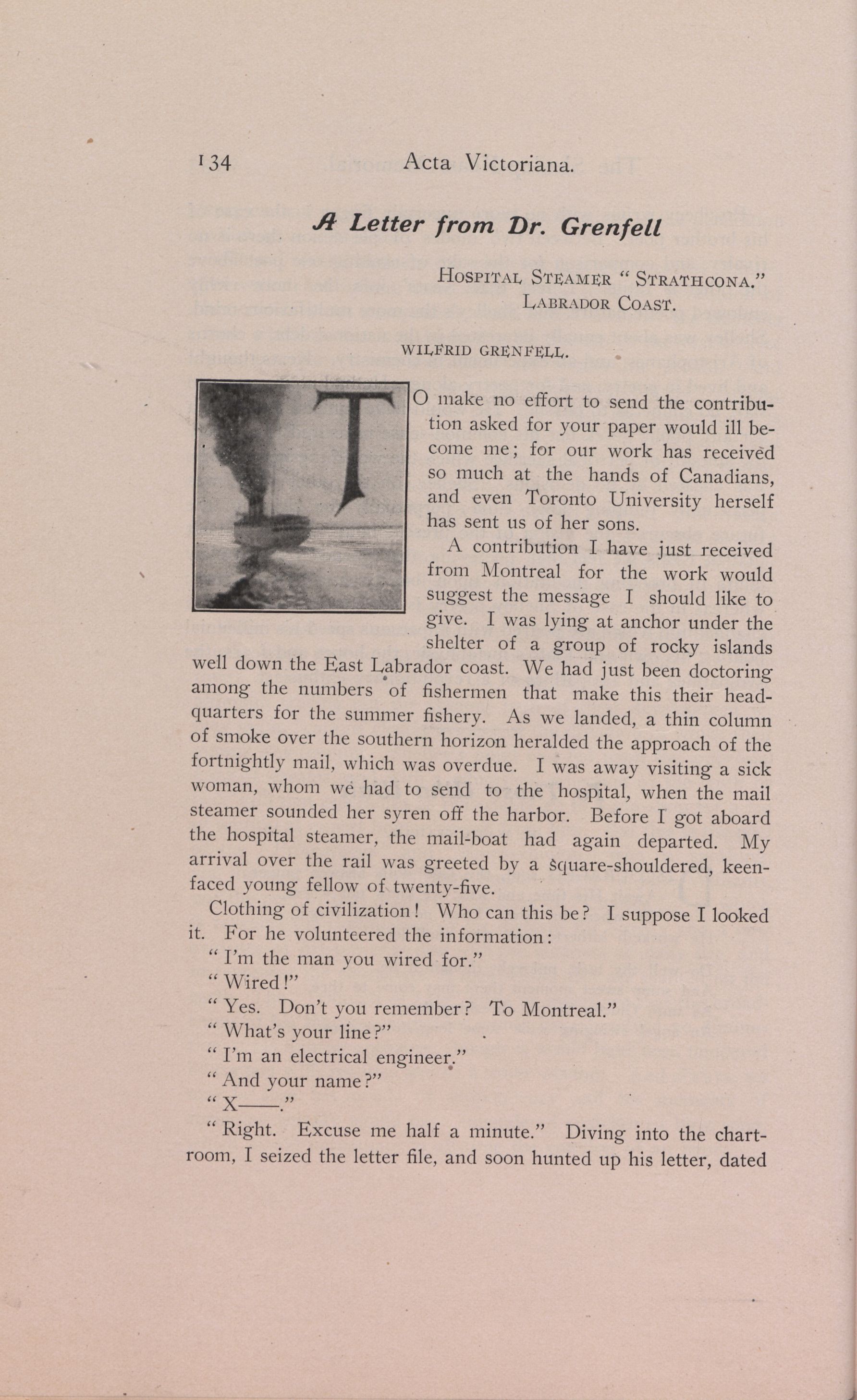 134 Acta Victoriana.

A Letter from Dr. Grenfell

HOSPITAL STEAMER "STRATHCONA."
LABRADOR COAST.

WILFRID GRENFELL.

TO make no effort to send the contribution asked for your paper would ill become me; for our work has received so much at the hands of Canadians, and even Toronto University herself has sent us of her sons.

A contribution I have just received from Montreal for the work would suggest the message I should like to give. I was lying at anchor under the shelter of a group of rocky islands well down the East Labrador coast. We had just been doctoring among the numbers of fishermen that make this their headquarters for the summer fishery. As we landed, a thin column of smoke over the southern horizon heralded the approach of the fortnightly mail, which was overdue. I was away visiting a sick woman, whom we had to send to the hospital, when the mail steamer sounded her syren off the harbor. Before I got aboard the hospital steamer, the mail-boat had again departed. My arrival over the rail was greeted by a square-shouldered, keen-faced young fellow of twenty-five.

Clothing of civilization! Who can this be? I suppose I looked it. For he volunteered the information:

"I'm the man you wired for."

"Wired!"

"Yes. Don't you remember? To Montreal."

"What's your line?"

"I'm an electrical engineer."

"And your name?"

"X——."

"Right. Excuse me half a minute." Diving into the chart-room, I seized the letter file, and soon hunted up his letter, dated